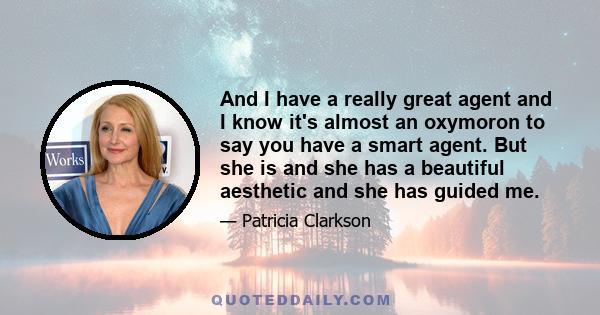 Works

And I have a really great agent and I know it's almost an oxymoron to say you have a smart agent. But she is and she has a beautiful aesthetic and she has guided me.

— Patricia Clarkson

QUOTEDDAILY.COM